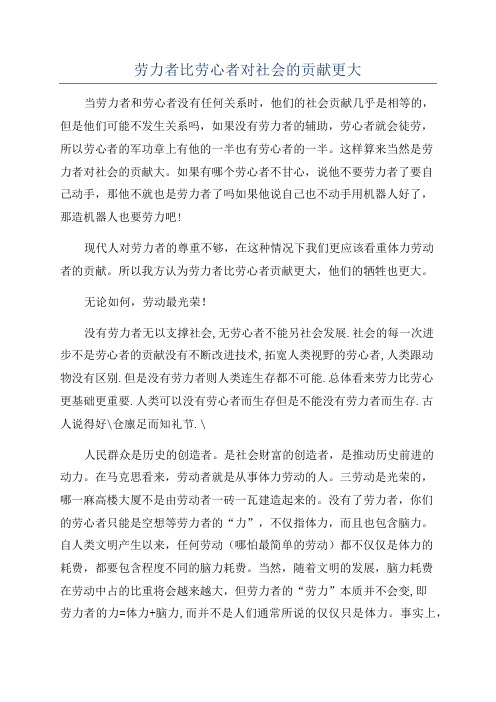 劳力者比劳心者对社会的贡献更大

当劳力者和劳心者没有任何关系时，他们的社会贡献几乎是相等的，但是他们可能不发生关系吗，如果没有劳力者的辅助，劳心者就会徒劳，所以劳心者的军功章上有他的一半也有劳心者的一半。这样算来当然是劳力者对社会的贡献大。如果有哪个劳心者不甘心，说他不要劳力者了要自己动手，那他不就也是劳力者了吗如果他说自己也不动手用机器人好了，那造机器人也要劳力吧!

现代人对劳力者的尊重不够，在这种情况下我们更应该看重体力劳动者的贡献。所以我方认为劳力者比劳心者贡献更大，他们的牺牲也更大。

无论如何，劳动最光荣!

没有劳力者无以支撑社会,无劳心者不能另社会发展.社会的每一次进步不是劳心者的贡献没有不断改进技术,拓宽人类视野的劳心者,人类跟动物没有区别.但是没有劳力者则人类连生存都不可能.总体看来劳力比劳心更基础更重要.人类可以没有劳心者而生存但是不能没有劳力者而生存.古人说得好\仓廪足而知礼节.\

人民群众是历史的创造者。是社会财富的创造者，是推动历史前进的动力。在马克思看来，劳动者就是从事体力劳动的人。三劳动是光荣的，哪一麻高楼大厦不是由劳动者一砖一瓦建造起来的。没有了劳力者，你们的劳心者只能是空想等劳力者的“力”，不仅指体力，而且也包含脑力。自人类文明产生以来，任何劳动（哪怕最简单的劳动）都不仅仅是体力的耗费，都要包含程度不同的脑力耗费。当然，随着文明的发展，脑力耗费在劳动中占的比重将会越来越大，但劳力者的“劳力”本质并不会变,即劳力者的力=体力+脑力,而并不是人们通常所说的仅仅只是体力。事实上，